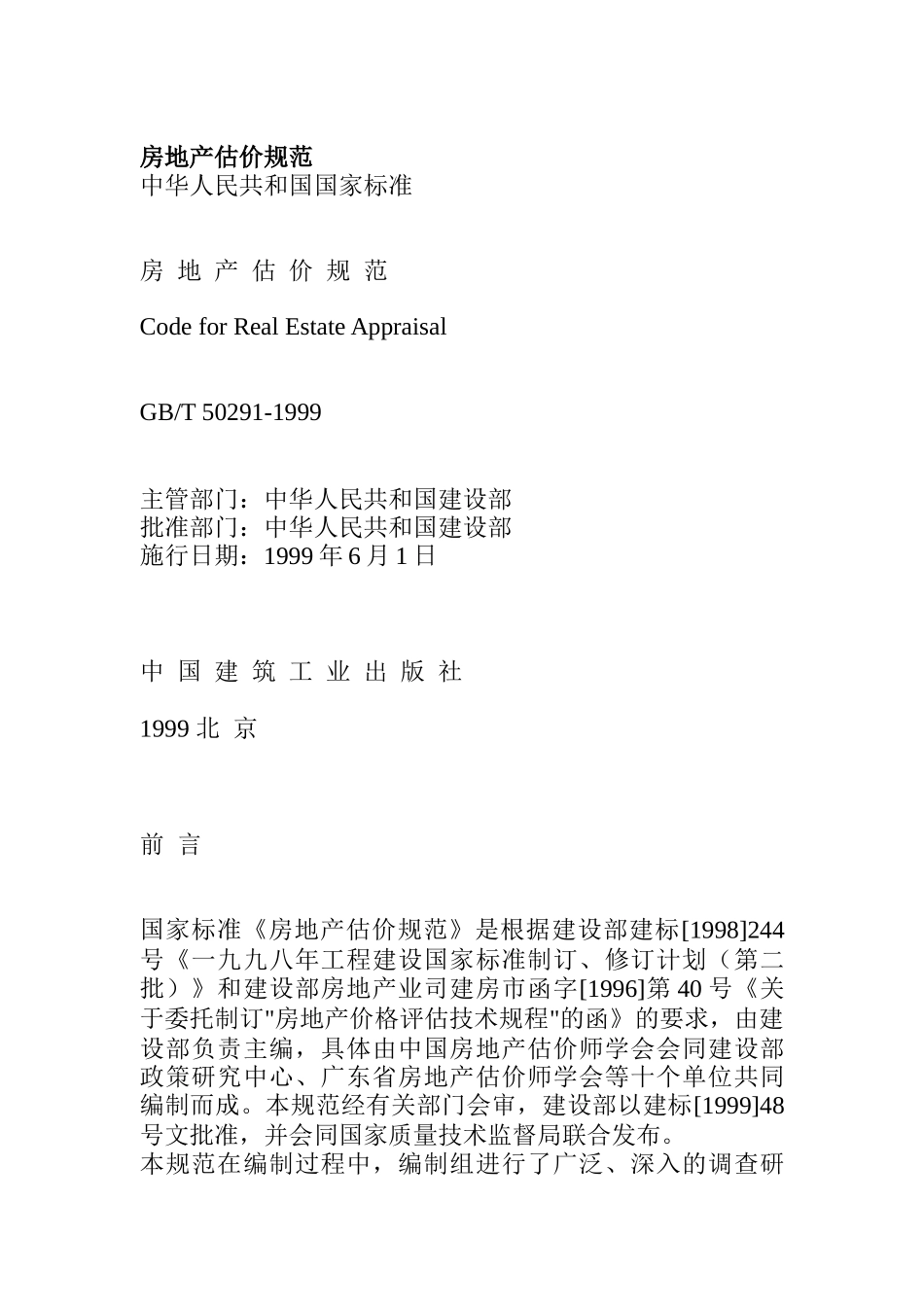 房地产估价规范
中华人民共和国国家标准

房 地 产 估 价 规 范

Code for Real Estate Appraisal

GB/T 50291-1999

主管部门：中华人民共和国建设部
批准部门：中华人民共和国建设部
施行日期：1999 年 6 月 1 日

中 国 建 筑 工 业 出 版 社

1999 北 京

前 言

国家标准《房地产估价规范》是根据建设部建标[1998]244号《一九九八年工程建设国家标准制订、修订计划（第二批）》和建设部房地产业司建房市函字[1996]第 40 号《关于委托制订"房地产价格评估技术规程"的函》的要求，由建设部负责主编，具体由中国房地产估价师学会会同建设部政策研究中心、广东省房地产估价师学会等十个单位共同编制而成。本规范经有关部门会审，建设部以建标[1999]48号文批准，并会同国家质量技术监督局联合发布。
本规范在编制过程中，编制组进行了广泛、深入的调查研